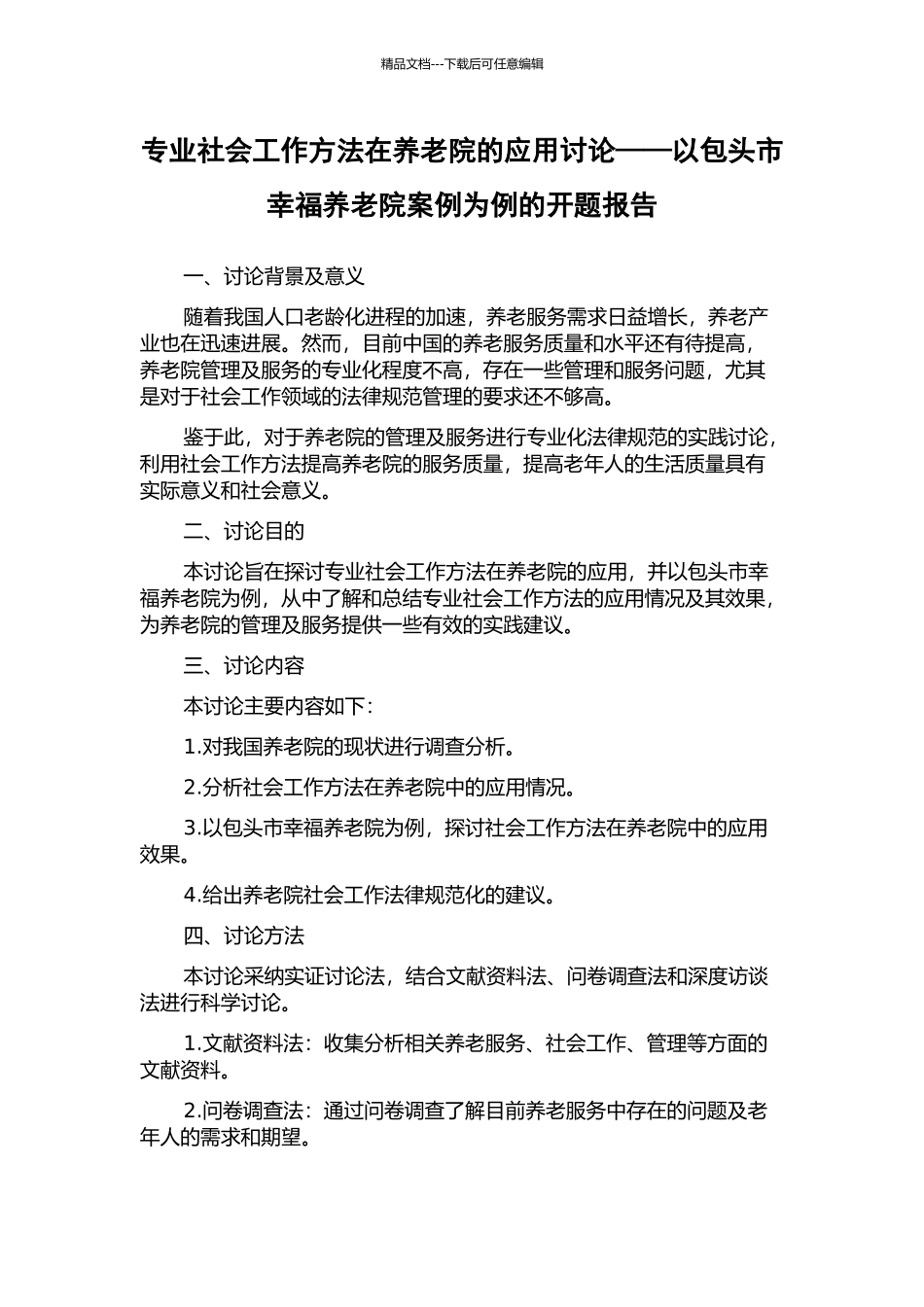 精品文档---下载后可任意编辑

专业社会工作方法在养老院的应用讨论——以包头市幸福养老院案例为例的开题报告

一、讨论背景及意义

随着我国人口老龄化进程的加速，养老服务需求日益增长，养老产业也在迅速进展。然而，目前中国的养老服务质量和水平还有待提高，养老院管理及服务的专业化程度不高，存在一些管理和服务问题，尤其是对于社会工作领域的法律规范管理的要求还不够高。

鉴于此，对于养老院的管理及服务进行专业化法律规范的实践讨论，利用社会工作方法提高养老院的服务质量，提高老年人的生活质量具有实际意义和社会意义。

二、讨论目的

本讨论旨在探讨专业社会工作方法在养老院的应用，并以包头市幸福养老院为例，从中了解和总结专业社会工作方法的应用情况及其效果，为养老院的管理及服务提供一些有效的实践建议。

三、讨论内容

本讨论主要内容如下：

1.对我国养老院的现状进行调查分析。

2.分析社会工作方法在养老院中的应用情况。

3.以包头市幸福养老院为例，探讨社会工作方法在养老院中的应用效果。

4.给出养老院社会工作法律规范化的建议。

四、讨论方法

本讨论采纳实证讨论法，结合文献资料法、问卷调查法和深度访谈法进行科学讨论。

1.文献资料法：收集分析相关养老服务、社会工作、管理等方面的文献资料。

2.问卷调查法：通过问卷调查了解目前养老服务中存在的问题及老年人的需求和期望。